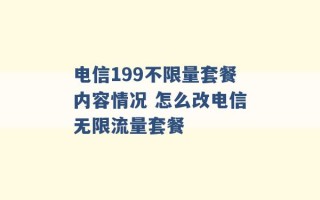 电信199不限量套餐内容情况 怎么改电信无限流量套餐